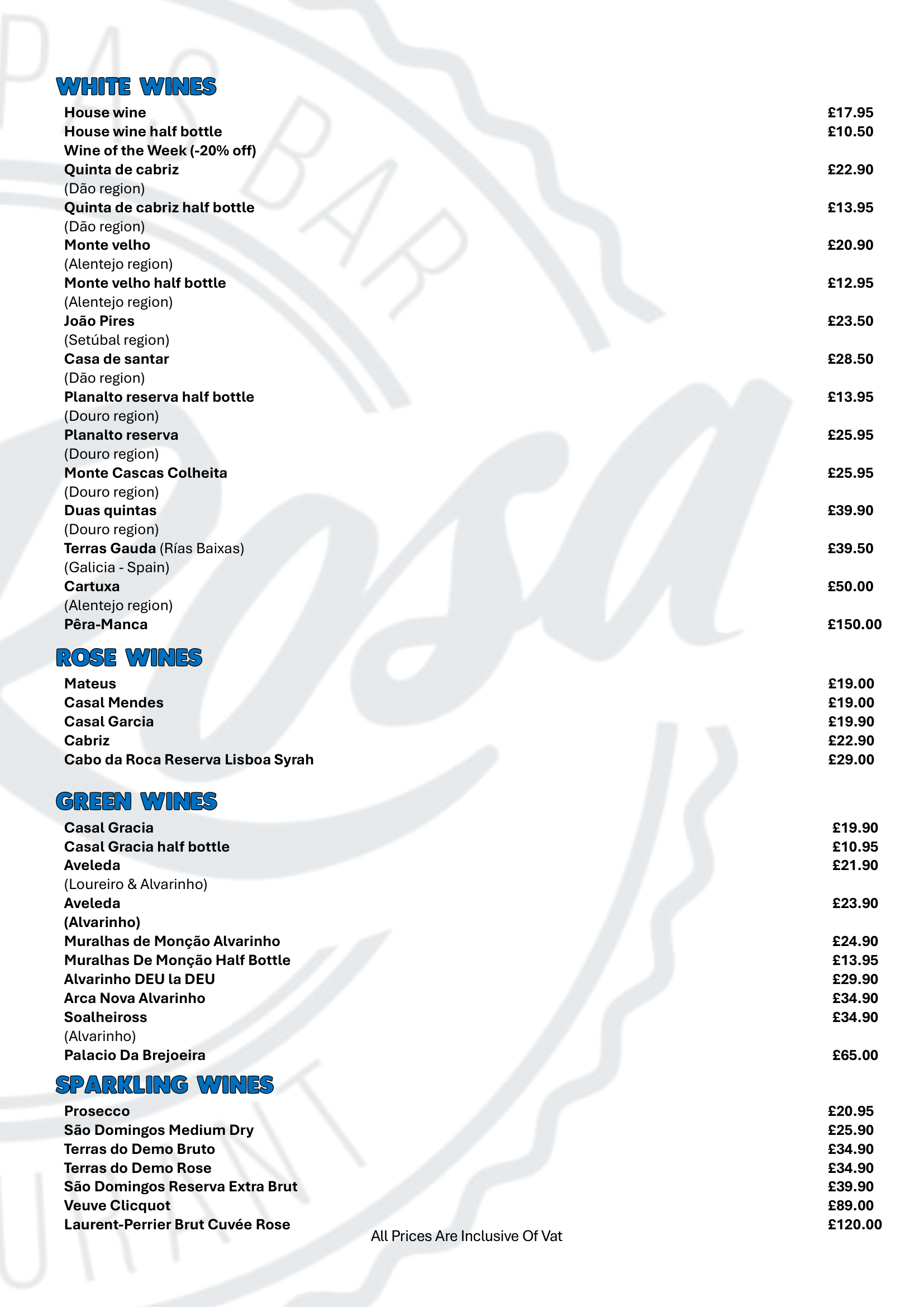 WHITE WINES

House wine £17.95
House wine half bottle £10.50
Wine of the Week (-20% off)
Quinta de cabriz £22.90
(Dão region)
Quinta de cabriz half bottle £13.95
(Dão region)
Monte velho £20.90
(Alentejo region)
Monte velho half bottle £12.95
(Alentejo region)
João Pires £23.50
(Setúbal region)
Casa de santar £28.50
(Dão region)
Planalto reserva half bottle £13.95
(Douro region)
Planalto reserva £25.95
(Douro region)
Monte Cascas Colheita £25.95
(Douro region)
Duas quintas £39.90
(Douro region)
Terras Gauda (Rías Baixas) £39.50
(Galicia - Spain)
Cartuxa £50.00
(Alentejo region)
Pêra-Manca £150.00

ROSE WINES

Mateus £19.00
Casal Mendes £19.00
Casal Garcia £19.90
Cabriz £22.90
Cabo da Roca Reserva Lisboa Syrah £29.00

GREEN WINES

Casal Gracia £19.90
Casal Gracia half bottle £10.95
Aveleda £21.90
(Loureiro & Alvarinho)
Aveleda £23.90
(Alvarinho)
Muralhas de Monção Alvarinho £24.90
Muralhas De Monção Half Bottle £13.95
Alvarinho DEU la DEU £29.90
Arca Nova Alvarinho £34.90
Soalheiross £34.90
(Alvarinho)
Palacio Da Brejoeira £65.00

SPARKLING WINES

Prosecco £20.95
São Domingos Medium Dry £25.90
Terras do Demo Bruto £34.90
Terras do Demo Rose £34.90
São Domingos Reserva Extra Brut £39.90
Veuve Clicquot £89.00
Laurent-Perrier Brut Cuvée Rose £120.00

All Prices Are Inclusive Of Vat